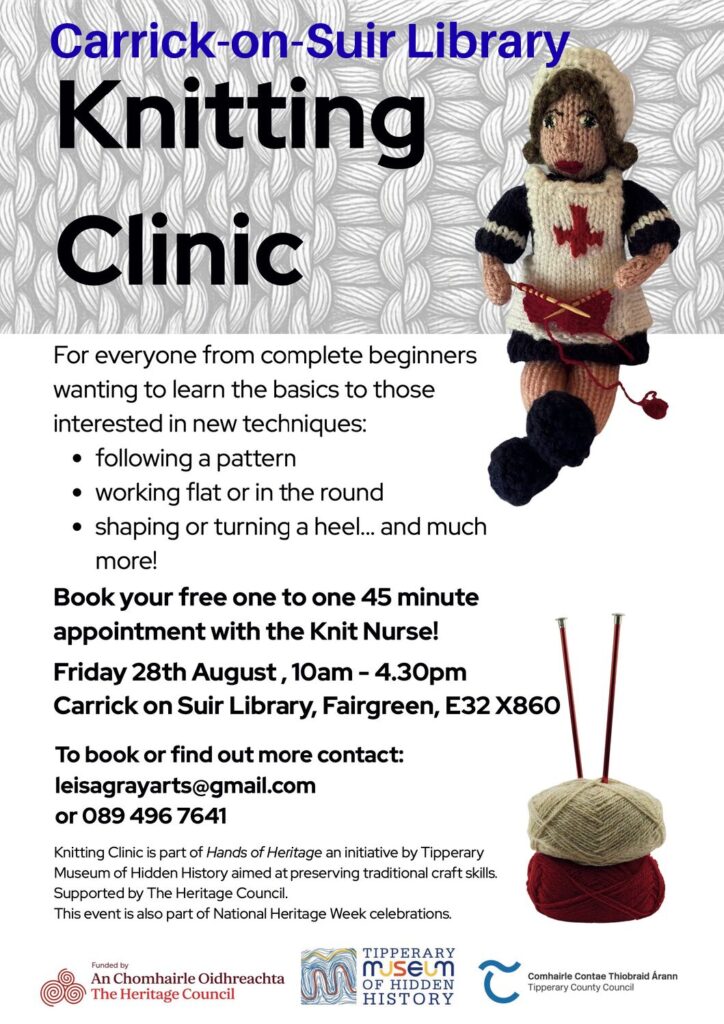 Carrick-on-Suir Library

Knitting Clinic

For everyone from complete beginners wanting to learn the basics to those interested in new techniques:

• following a pattern
• working flat or in the round
• shaping or turning a heel... and much more!

Book your free one to one 45 minute appointment with the Knit Nurse!

Friday 28th August , 10am - 4.30pm
Carrick on Suir Library, Fairgreen, E32 X860

To book or find out more contact:
leisagrayarts@gmail.com
or 089 496 7641

Knitting Clinic is part of Hands of Heritage an initiative by Tipperary Museum of Hidden History aimed at preserving traditional craft skills. Supported by The Heritage Council.
This event is also part of National Heritage Week celebrations.

Funded by
An Chomhairle Oidhreachta
The Heritage Council

TIPPERARY
MUSEUM
OF HIDDEN
HISTORY

Comhairle Contae Thiobraid Árann
Tipperary County Council